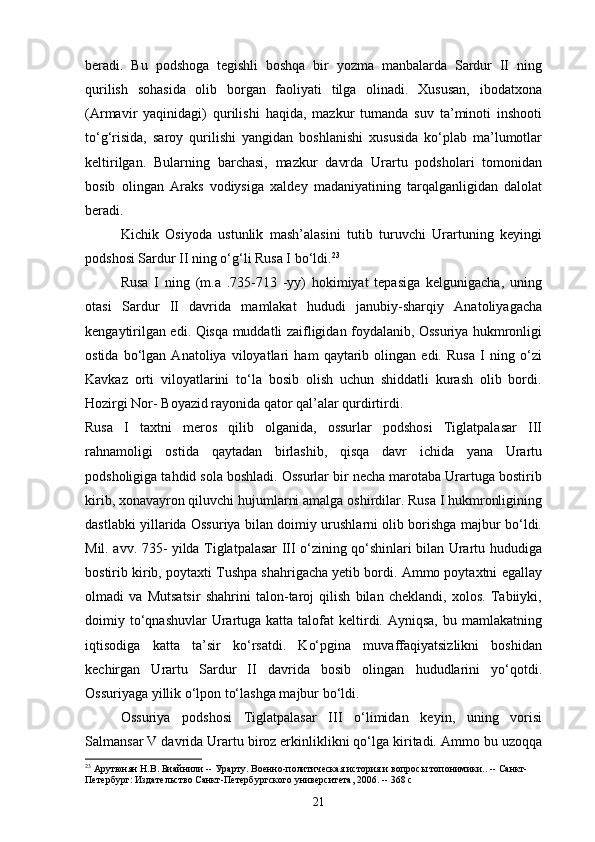 beradi.  Bu  podshoga  tegishli  boshqa  bir  yozma  manbalarda  Sardur  II  ning qurilish  sohasida  olib  borgan  faoliyati  tilga  olinadi.  Xususan,  ibodatxona (Armavir  yaqinidagi)  qurilishi  haqida,  mazkur  tumanda  suv  ta’minoti  inshooti to‘g‘risida,  saroy  qurilishi  yangidan  boshlanishi  xususida  ko‘plab  ma’lumotlar keltirilgan.  Bularning  barchasi,  mazkur  davrda  Urartu  podsholari  tomonidan bosib  olingan  Araks  vodiysiga  xaldey  madaniyatining  tarqalganligidan  dalolat beradi.

Kichik  Osiyoda  ustunlik  mash’alasini  tutib  turuvchi  Urartuning  keyingi podshosi Sardur II ning o‘g‘li Rusa I bo‘ldi.$^{23}$

Rusa  I  ning  (m.a  .735-713  -yy)  hokimiyat  tepasiga  kelgunigacha,  uning otasi  Sardur  II  davrida  mamlakat  hududi  janubiy-sharqiy  Anatoliyagacha kengaytirilgan edi. Qisqa muddatli zaifligidan foydalanib, Ossuriya hukmronligi ostida  bo‘lgan  Anatoliya  viloyatlari  ham  qaytarib  olingan  edi.  Rusa  I  ning  o‘zi Kavkaz  orti  viloyatlarini  to‘la  bosib  olish  uchun  shiddatli  kurash  olib  bordi. Hozirgi Nor- Boyazid rayonida qator qal’alar qurdirtirdi.

Rusa  I  taxtni  meros  qilib  olganida,  ossurlar  podshosi  Tiglatpalasar  III rahnamoligi  ostida  qaytadan  birlashib,  qisqa  davr  ichida  yana  Urartu podsholigiga tahdid sola boshladi. Ossurlar bir necha marotaba Urartuga bostirib kirib, xonavayron qiluvchi hujumlarni amalga oshirdilar. Rusa I hukmronligining dastlabki yillarida Ossuriya bilan doimiy urushlarni olib borishga majbur bo‘ldi. Mil. avv. 735- yilda Tiglatpalasar III o‘zining qo‘shinlari bilan Urartu hududiga bostirib kirib, poytaxti Tushpa shahrigacha yetib bordi. Ammo poytaxtni egallay olmadi  va  Mutsatsir  shahrini  talon-taroj  qilish  bilan  cheklandi,  xolos.  Tabiiyki, doimiy to‘qnashuvlar Urartuga katta talofat keltirdi. Ayniqsa, bu mamlakatning iqtisodiga  katta  ta’sir  ko‘rsatdi.  Ko‘pgina  muvaffaqiyatsizlikni  boshidan kechirgan  Urartu  Sardur  II  davrida  bosib  olingan  hududlarini  yo‘qotdi. Ossuriyaga yillik o‘lpon to‘lashga majbur bo‘ldi.

Ossuriya  podshosi  Tiglatpalasar  III  o‘limidan  keyin,  uning  vorisi Salmansar V davrida Urartu biroz erkinliklikni qo‘lga kiritadi. Ammo bu uzoqqa

$^{23}$ Арутюнян Н.В. Биайнили -- Урарту. Военно-политическая история и вопросы топонимики.. -- Санкт-Петербург: Издательство Санкт-Петербургского университета, 2006. -- 368 с

21